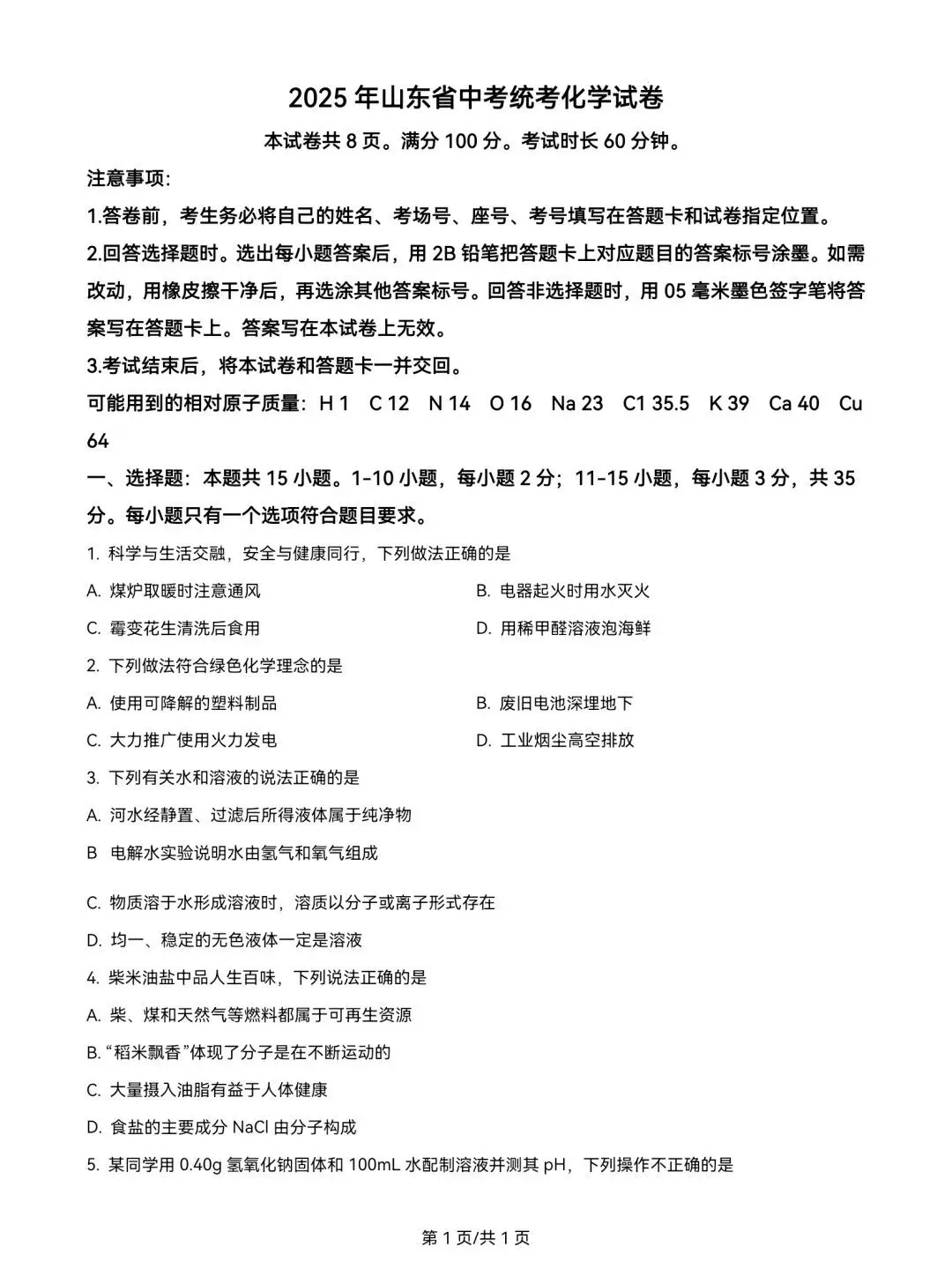 2025 年山东省中考统考化学试卷

本试卷共 8 页。满分 100 分。考试时长 60 分钟。

注意事项:

1.答卷前，考生务必将自己的姓名、考场号、座号、考号填写在答题卡和试卷指定位置。

2.回答选择题时。选出每小题答案后，用 2B 铅笔把答题卡上对应题目的答案标号涂墨。如需改动，用橡皮擦干净后，再选涂其他答案标号。回答非选择题时，用 05 毫米墨色签字笔将答案写在答题卡上。答案写在本试卷上无效。

3.考试结束后，将本试卷和答题卡一并交回。

可能用到的相对原子质量：H 1 C 12 N 14 O 16 Na 23 C1 35.5 K 39 Ca 40 Cu 64

一、选择题：本题共 15 小题。1-10 小题，每小题 2 分；11-15 小题，每小题 3 分，共 35 分。每小题只有一个选项符合题目要求。

1. 科学与生活交融，安全与健康同行，下列做法正确的是

A. 煤炉取暖时注意通风

B. 电器起火时用水灭火

C. 霉变花生清洗后食用

D. 用稀甲醛溶液泡海鲜

2. 下列做法符合绿色化学理念的是

A. 使用可降解的塑料制品

B. 废旧电池深埋地下

C. 大力推广使用火力发电

D. 工业烟尘高空排放

3. 下列有关水和溶液的说法正确的是

A. 河水经静置、过滤后所得液体属于纯净物

B 电解水实验说明水由氢气和氧气组成

C. 物质溶于水形成溶液时，溶质以分子或离子形式存在

D. 均一、稳定的无色液体一定是溶液

4. 柴米油盐中品人生百味，下列说法正确的是

A. 柴、煤和天然气等燃料都属于可再生资源

B. “稻米飘香”体现了分子是在不断运动的

C. 大量摄入油脂有益于人体健康

D. 食盐的主要成分 NaCl 由分子构成

5. 某同学用 0.40g 氢氧化钠固体和 100mL 水配制溶液并测其 pH，下列操作不正确的是

第 1 页/共 1 页